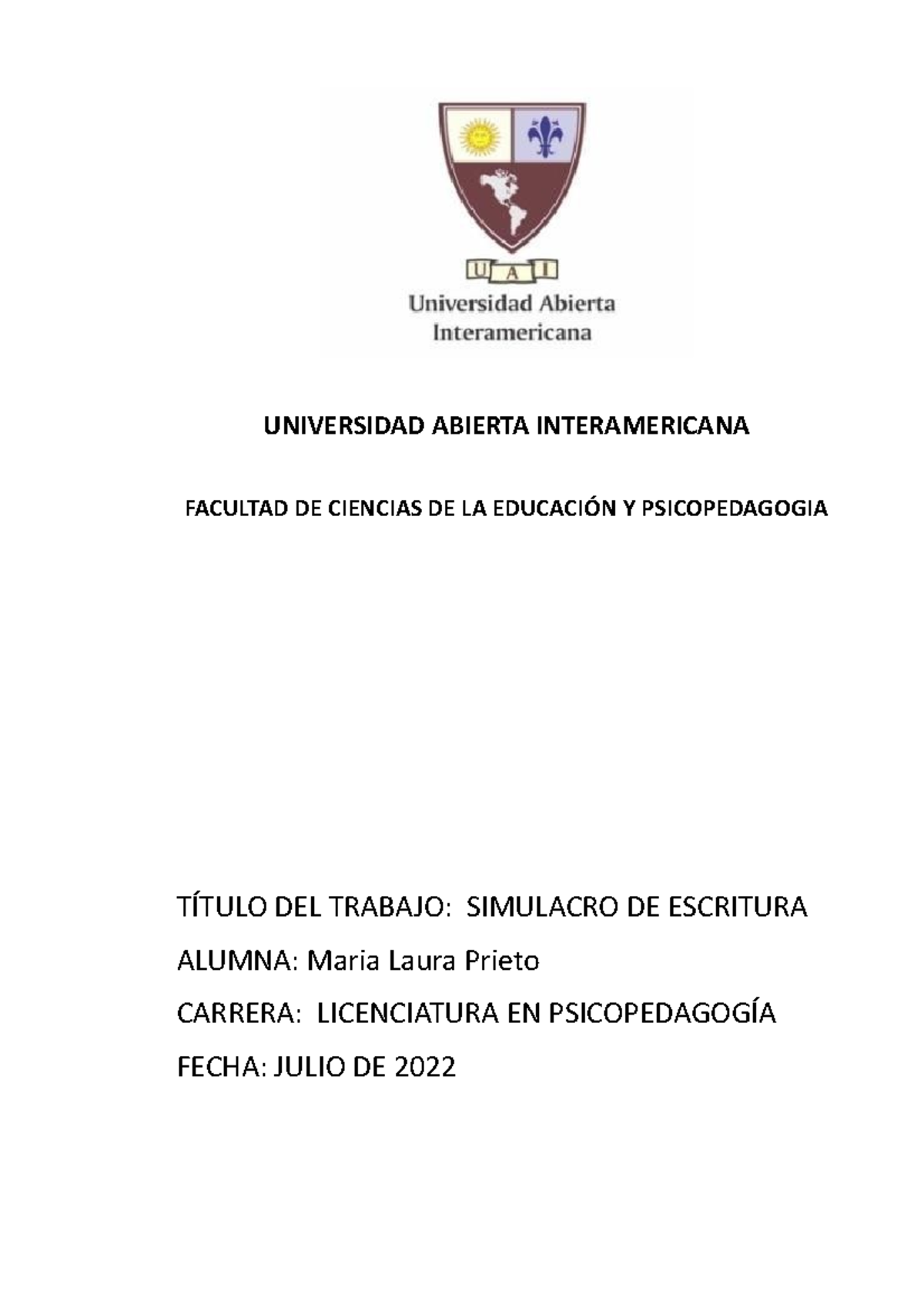 U A I
Universidad Abierta Interamericana

UNIVERSIDAD ABIERTA INTERAMERICANA

FACULTAD DE CIENCIAS DE LA EDUCACIÓN Y PSICOPEDAGOGIA

TÍTULO DEL TRABAJO: SIMULACRO DE ESCRITURA

ALUMNA: Maria Laura Prieto

CARRERA: LICENCIATURA EN PSICOPEDAGOGÍA

FECHA: JULIO DE 2022